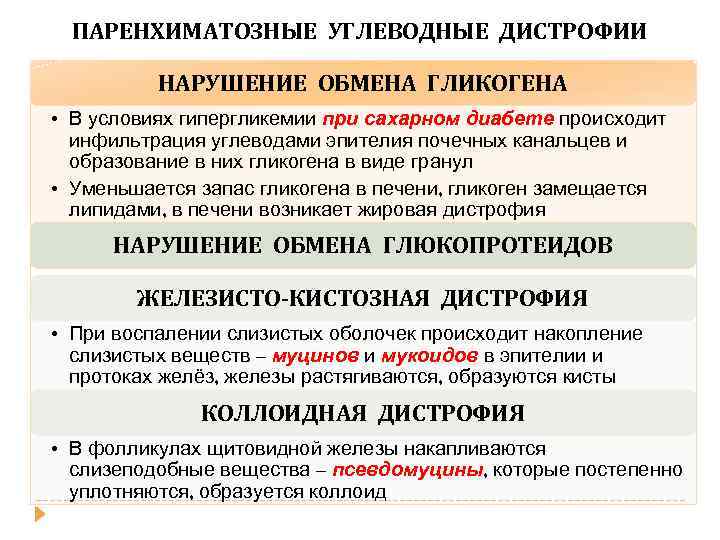 ПАРЕНХИМАТОЗНЫЕ УГЛЕВОДНЫЕ ДИСТРОФИИ

НАРУШЕНИЕ ОБМЕНА ГЛИКОГЕНА

• В условиях гипергликемии при сахарном диабете происходит инфильтрация углеводами эпителия почечных канальцев и образование в них гликогена в виде гранул

• Уменьшается запас гликогена в печени, гликоген замещается липидами, в печени возникает жировая дистрофия

НАРУШЕНИЕ ОБМЕНА ГЛЮКОПРОТЕИДОВ

ЖЕЛЕЗИСТО-КИСТОЗНАЯ ДИСТРОФИЯ

• При воспалении слизистых оболочек происходит накопление слизистых веществ – муцинов и мукоидов в эпителии и протоках желёз, железы растягиваются, образуются кисты

КОЛЛОИДНАЯ ДИСТРОФИЯ

• В фолликулах щитовидной железы накапливаются слизеподобные вещества – псевдомуцины, которые постепенно уплотняются, образуется коллоид